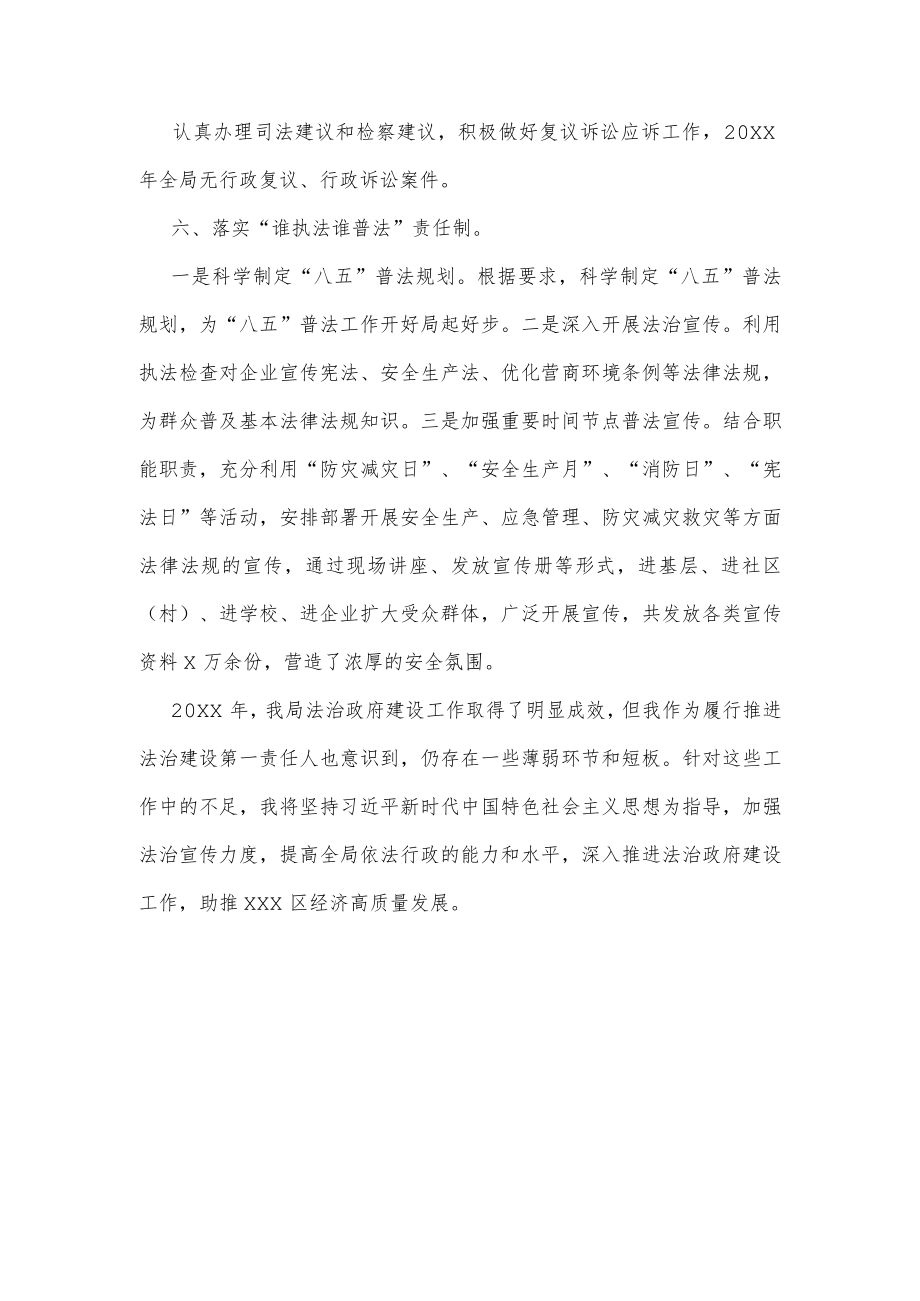 认真办理司法建议和检察建议，积极做好复议诉讼应诉工作，20XX年全局无行政复议、行政诉讼案件。

六、落实“谁执法谁普法”责任制。

一是科学制定“八五”普法规划。根据要求，科学制定“八五”普法规划，为“八五”普法工作开好局起好步。二是深入开展法治宣传。利用执法检查对企业宣传宪法、安全生产法、优化营商环境条例等法律法规，为群众普及基本法律法规知识。三是加强重要时间节点普法宣传。结合职能职责，充分利用“防灾减灾日”、“安全生产月”、“消防日”、“宪法日”等活动，安排部署开展安全生产、应急管理、防灾减灾救灾等方面法律法规的宣传，通过现场讲座、发放宣传册等形式，进基层、进社区（村）、进学校、进企业扩大受众群体，广泛开展宣传，共发放各类宣传资料X万余份，营造了浓厚的安全氛围。

20XX年，我局法治政府建设工作取得了明显成效，但我作为履行推进法治建设第一责任人也意识到，仍存在一些薄弱环节和短板。针对这些工作中的不足，我将坚持习近平新时代中国特色社会主义思想为指导，加强法治宣传力度，提高全局依法行政的能力和水平，深入推进法治政府建设工作，助推XXX区经济高质量发展。